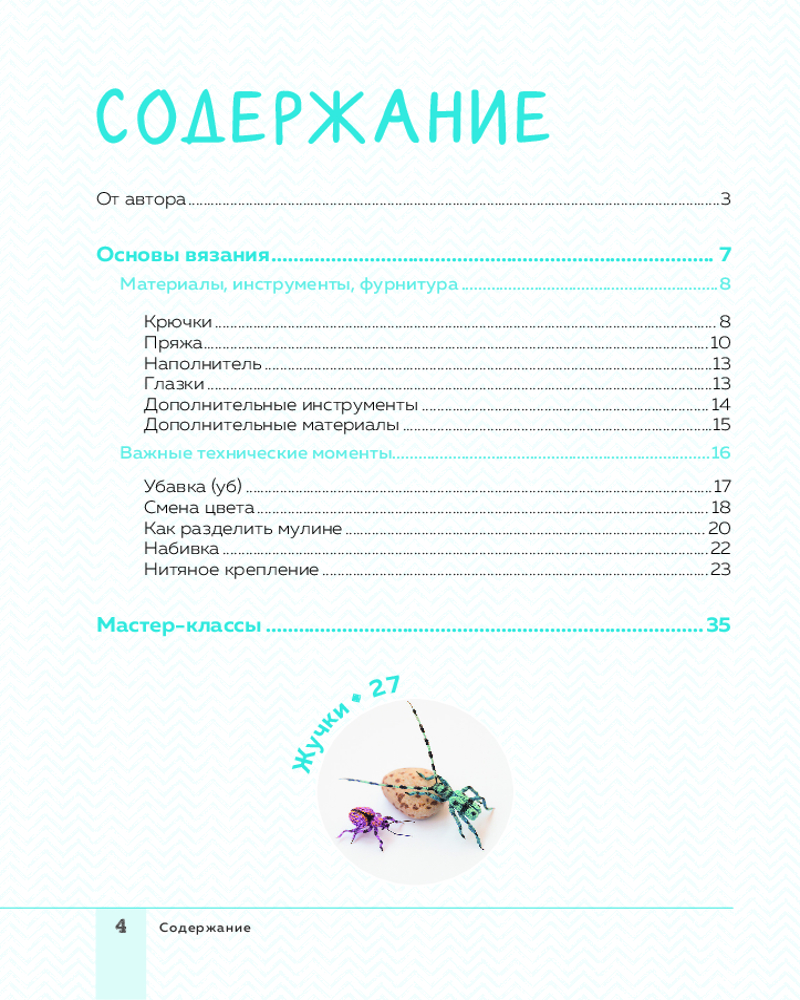 СОДЕРЖАНИЕ

От автора 3

Основы вязания 7

Материалы, инструменты, фурнитура 8

Крючки 8
Пряжа 10
Наполнитель 13
Глазки 13
Дополнительные инструменты 14
Дополнительные материалы 15

Важные технические моменты 16

Убавка (уб) 17
Смена цвета 18
Как разделить мулине 20
Набивка 22
Нитяное крепление 23

Мастер-классы 35

Жучки • 27

4 Содержание